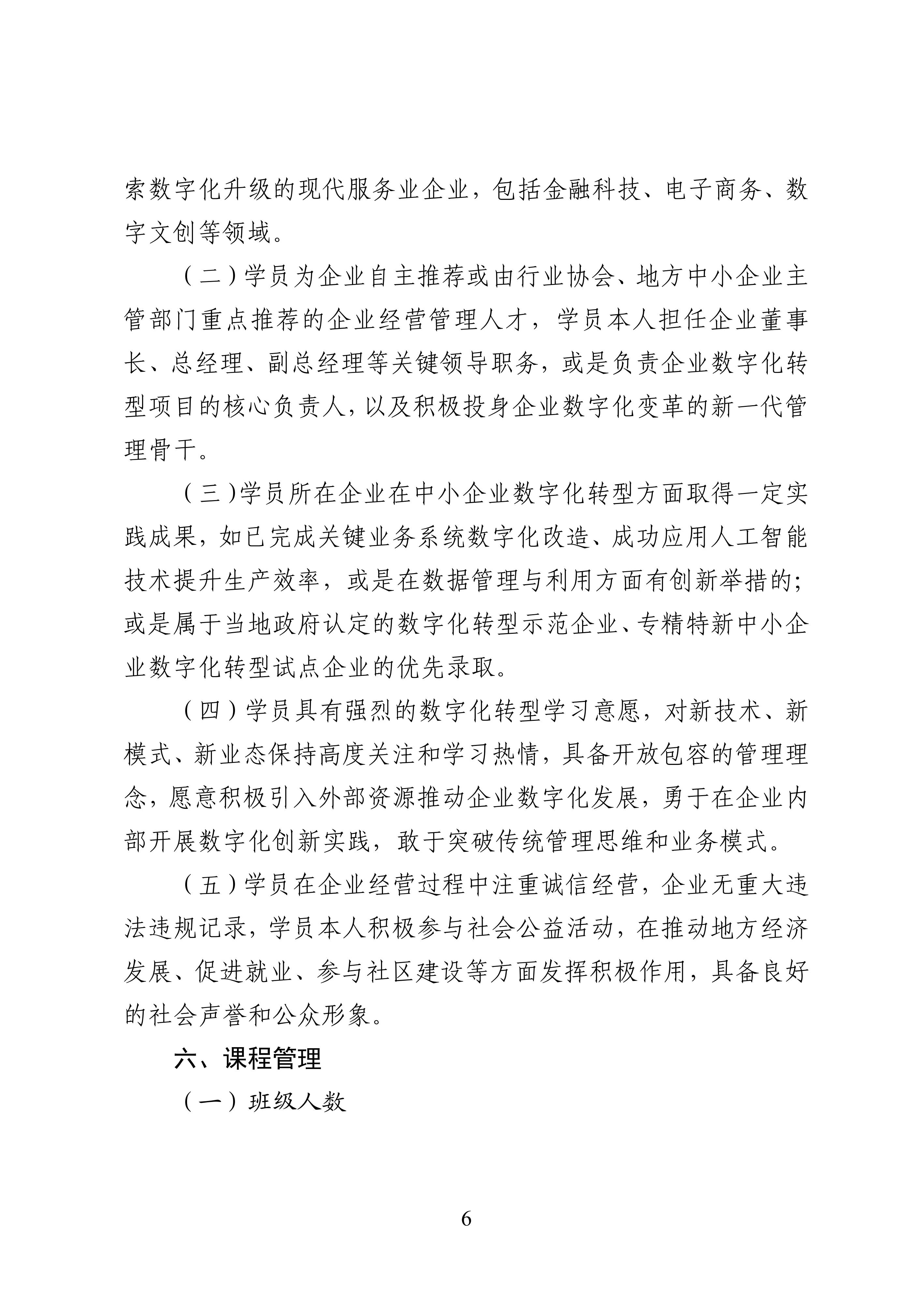 索数字化升级的现代服务业企业，包括金融科技、电子商务、数字文创等领域。

（二）学员为企业自主推荐或由行业协会、地方中小企业主管部门重点推荐的企业经营管理人才，学员本人担任企业董事长、总经理、副总经理等关键领导职务，或是负责企业数字化转型项目的核心负责人，以及积极投身企业数字化变革的新一代管理骨干。

（三）学员所在企业在中小企业数字化转型方面取得一定实践成果，如已完成关键业务系统数字化改造、成功应用人工智能技术提升生产效率，或是在数据管理与利用方面有创新举措的；或是属于当地政府认定的数字化转型示范企业、专精特新中小企业数字化转型试点企业的优先录取。

（四）学员具有强烈的数字化转型学习意愿，对新技术、新模式、新业态保持高度关注和学习热情，具备开放包容的管理理念，愿意积极引入外部资源推动企业数字化发展，勇于在企业内部开展数字化创新实践，敢于突破传统管理思维和业务模式。

（五）学员在企业经营过程中注重诚信经营，企业无重大违法违规记录，学员本人积极参与社会公益活动，在推动地方经济发展、促进就业、参与社区建设等方面发挥积极作用，具备良好的社会声誉和公众形象。

六、课程管理

（一）班级人数

6